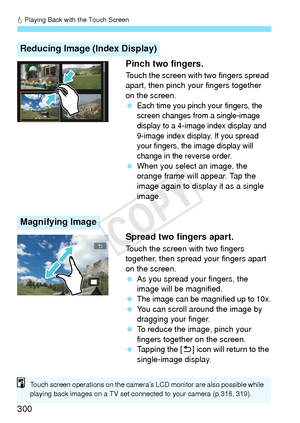 Playing Back with the Touch Screen

Reducing Image (Index Display)

Pinch two fingers.

Touch the screen with two fingers spread apart, then pinch your fingers together on the screen.

- Each time you pinch your fingers, the screen changes from a single-image display to a 4-image index display and 9-image index display. If you spread your fingers, the image display will change in the reverse order.
- When you select an image, the orange frame will appear. Tap the image again to display it as a single image.

COPY

Magnifying Image

Spread two fingers apart.

Touch the screen with two fingers together, then spread your fingers apart on the screen.

- As you spread your fingers, the image will be magnified.
- The image can be magnified up to 10x.
- You can scroll around the image by dragging your finger.
- To reduce the image, pinch your fingers together on the screen.
- Tapping the [↩] icon will return to the single-image display.

Touch screen operations on the camera's LCD monitor are also possible while playing back images on a TV set connected to your camera (p.316, 319).

300